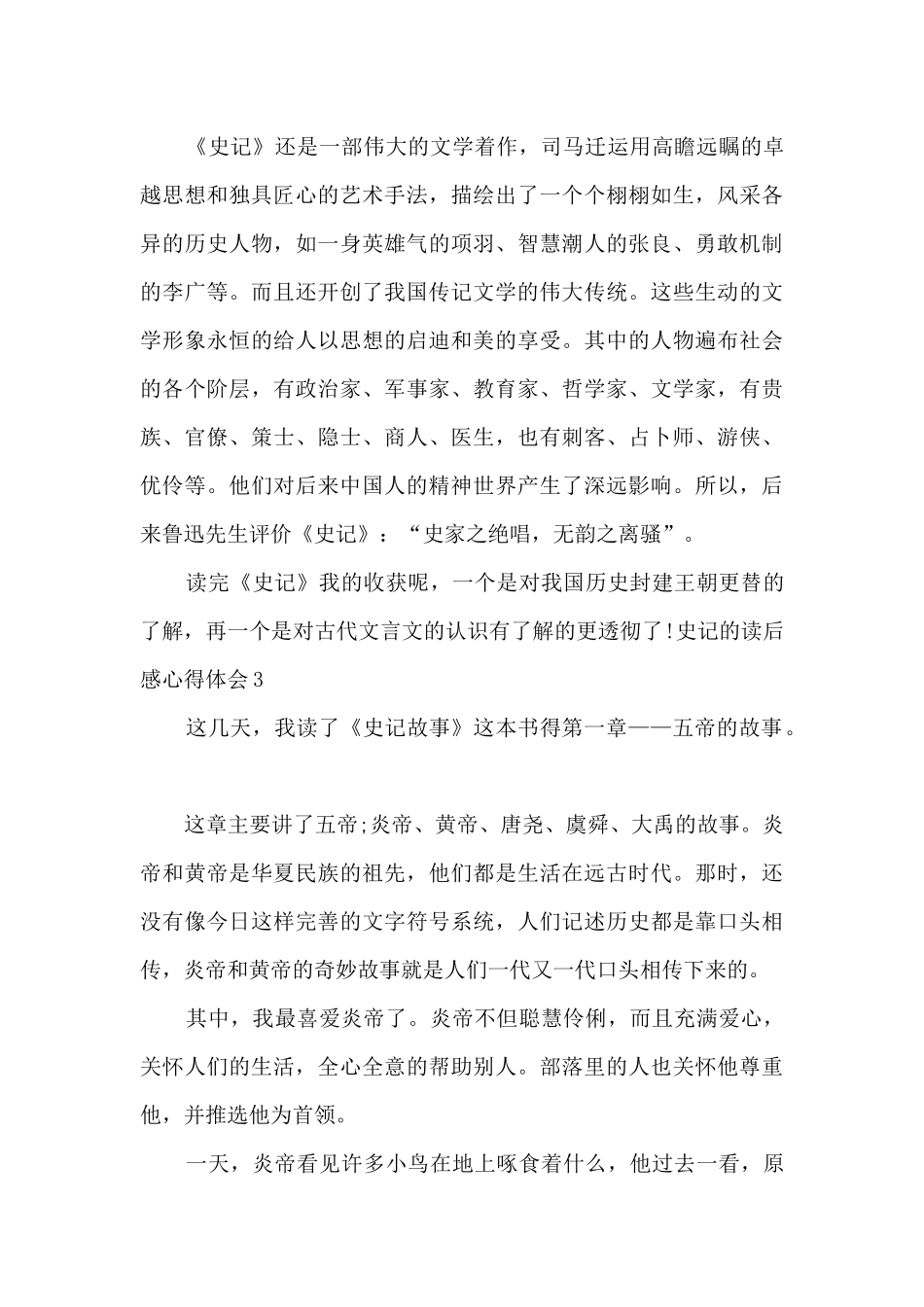 《史记》还是一部伟大的文学着作，司马迁运用高瞻远瞩的卓越思想和独具匠心的艺术手法，描绘出了一个个栩栩如生，风采各异的历史人物，如一身英雄气的项羽、智慧潮人的张良、勇敢机制的李广等。而且还开创了我国传记文学的伟大传统。这些生动的文学形象永恒的给人以思想的启迪和美的享受。其中的人物遍布社会的各个阶层，有政治家、军事家、教育家、哲学家、文学家，有贵族、官僚、策士、隐士、商人、医生，也有刺客、占卜师、游侠、优伶等。他们对后来中国人的精神世界产生了深远影响。所以，后来鲁迅先生评价《史记》：“史家之绝唱，无韵之离骚”。

读完《史记》我的收获呢，一个是对我国历史封建王朝更替的了解，再一个是对古代文言文的认识有了解的更透彻了!史记的读后感心得体会3

这几天，我读了《史记故事》这本书得第一章——五帝的故事。

这章主要讲了五帝;炎帝、黄帝、唐尧、虞舜、大禹的故事。炎帝和黄帝是华夏民族的祖先，他们都是生活在远古时代。那时，还没有像今日这样完善的文字符号系统，人们记述历史都是靠口头相传，炎帝和黄帝的奇妙故事就是人们一代又一代口头相传下来的。

其中，我最喜爱炎帝了。炎帝不但聪慧伶俐，而且充满爱心，关怀人们的生活，全心全意的帮助别人。部落里的人也关怀他尊重他，并推选他为首领。

一天，炎帝看见许多小鸟在地上啄食着什么，他过去一看，原